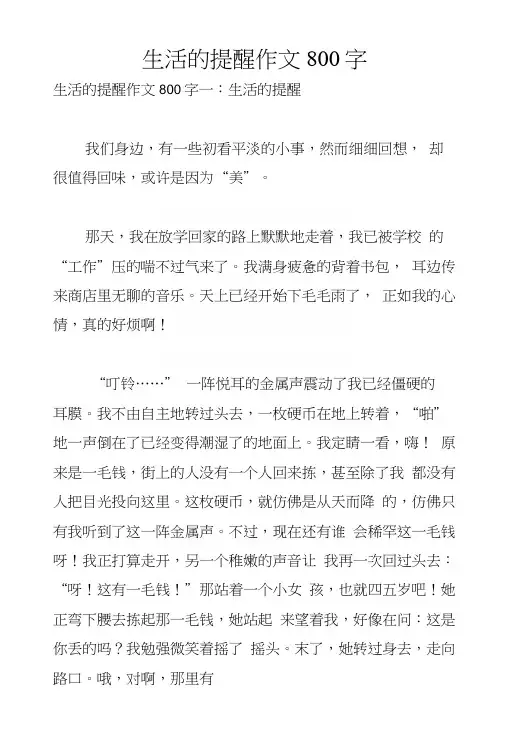 生活的提醒作文 800 字

生活的提醒作文 800 字一：生活的提醒

我们身边，有一些初看平淡的小事，然而细细回想， 却很值得回味，或许是因为“美”。

那天，我在放学回家的路上默默地走着，我已被学校 的“工作”压的喘不过气来了。我满身疲惫的背着书包， 耳边传来商店里无聊的音乐。天上已经开始下毛毛雨了， 正如我的心情，真的好烦啊！

“叮铃……” 一阵悦耳的金属声震动了我已经僵硬的耳膜。我不由自主地转过头去，一枚硬币在地上转着，“啪”地一声倒在了已经变得潮湿了的地面上。我定睛一看，嗨！ 原来是一毛钱，街上的人没有一个人回来拣，甚至除了我 都没有人把目光投向这里。这枚硬币，就仿佛是从天而降 的，仿佛只有我听到了这一阵金属声。不过，现在还有谁 会稀罕这一毛钱呀！我正打算走开，另一个稚嫩的声音让 我再一次回过头去：“呀！这有一毛钱！”那站着一个小女 孩，也就四五岁吧！她正弯下腰去拣起那一毛钱，她站起 来望着我，好像在问：这是你丢的吗？我勉强微笑着摇了 摇头。末了，她转过身去，走向路口。哦，对啊，那里有